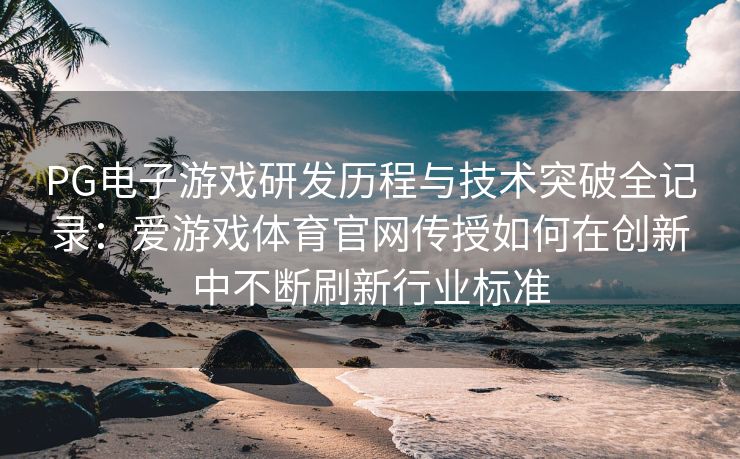 PG电子游戏研发历程与技术突破全记录：爱游戏体育官网传授如何在创新中不断刷新行业标准